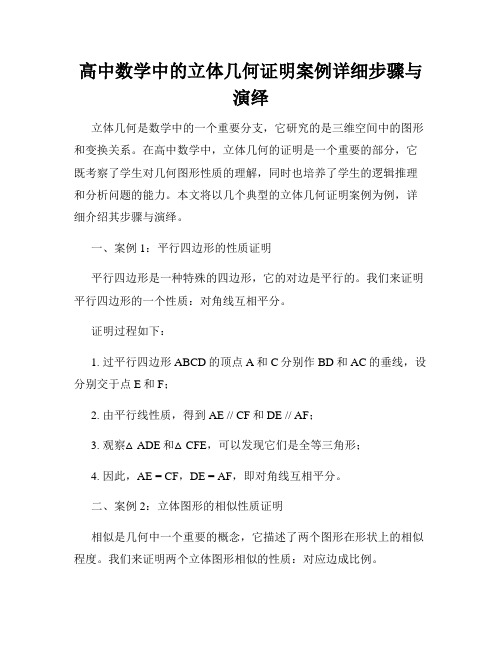 高中数学中的立体几何证明案例详细步骤与演绎

立体几何是数学中的一个重要分支，它研究的是三维空间中的图形和变换关系。在高中数学中，立体几何的证明是一个重要的部分，它既考察了学生对几何图形性质的理解，同时也培养了学生的逻辑推理和分析问题的能力。本文将以几个典型的立体几何证明案例为例，详细介绍其步骤与演绎。

一、案例 1：平行四边形的性质证明

平行四边形是一种特殊的四边形，它的对边是平行的。我们来证明平行四边形的一个性质：对角线互相平分。

证明过程如下：

1. 过平行四边形 ABCD 的顶点 A 和 C 分别作 BD 和 AC 的垂线，设分别交于点 E 和 F；

2. 由平行线性质，得到 AE // CF 和 DE // AF；

3. 观察△ ADE 和△ CFE，可以发现它们是全等三角形；

4. 因此，AE = CF，DE = AF，即对角线互相平分。

二、案例 2：立体图形的相似性质证明

相似是几何中一个重要的概念，它描述了两个图形在形状上的相似程度。我们来证明两个立体图形相似的性质：对应边成比例。